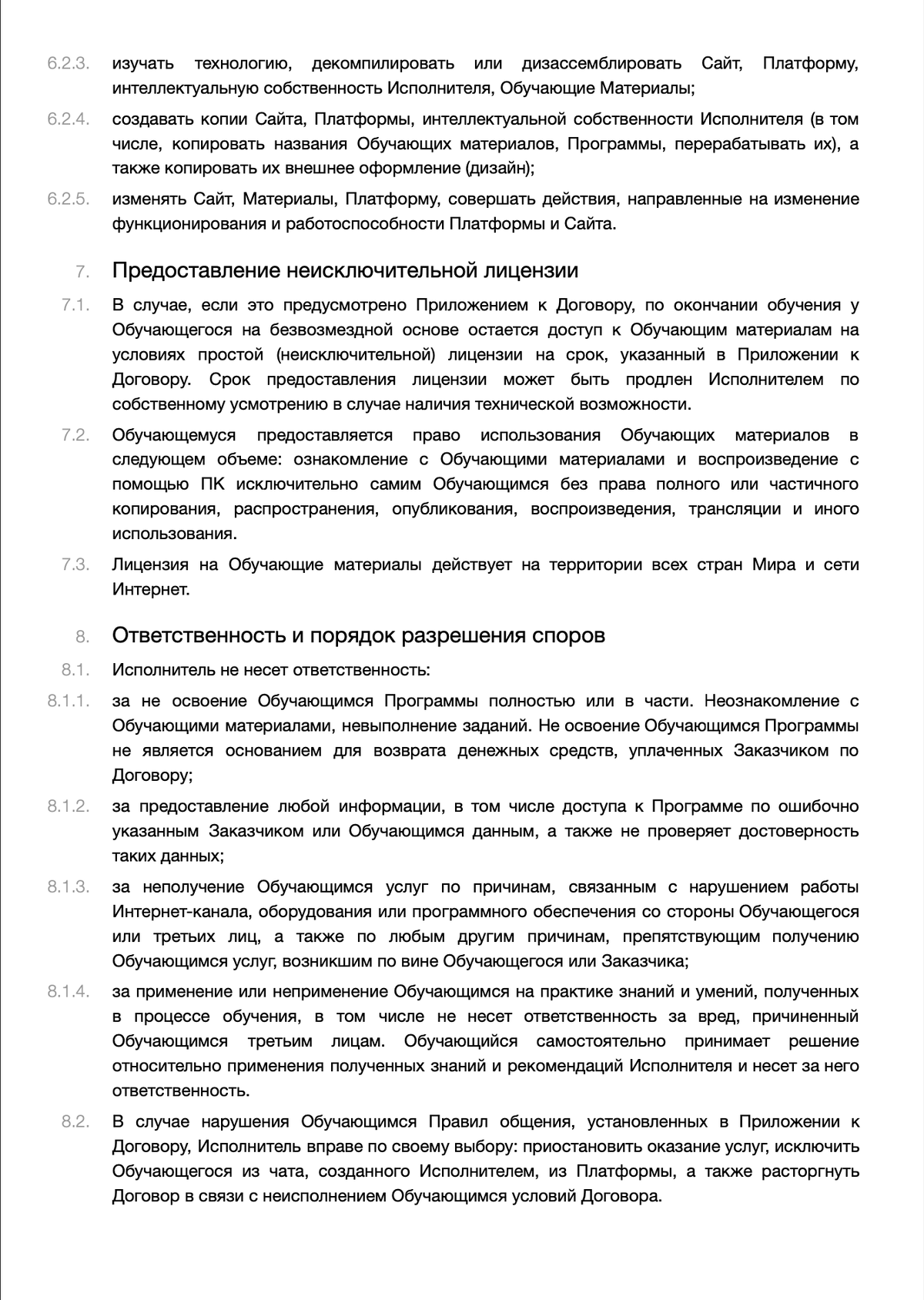 6.2.3. изучать технологию, декомпилировать или дизассемблировать Сайт, Платформу, интеллектуальную собственность Исполнителя, Обучающие Материалы;

6.2.4. создавать копии Сайта, Платформы, интеллектуальной собственности Исполнителя (в том числе, копировать названия Обучающих материалов, Программы, перерабатывать их), а также копировать их внешнее оформление (дизайн);

6.2.5. изменять Сайт, Материалы, Платформу, совершать действия, направленные на изменение функционирования и работоспособности Платформы и Сайта.

7. Предоставление неисключительной лицензии

7.1. В случае, если это предусмотрено Приложением к Договору, по окончании обучения у Обучающегося на безвозмездной основе остается доступ к Обучающим материалам на условиях простой (неисключительной) лицензии на срок, указанный в Приложении к Договору. Срок предоставления лицензии может быть продлен Исполнителем по собственному усмотрению в случае наличия технической возможности.

7.2. Обучающемуся предоставляется право использования Обучающих материалов в следующем объеме: ознакомление с Обучающими материалами и воспроизведение с помощью ПК исключительно самим Обучающимся без права полного или частичного копирования, распространения, опубликования, воспроизведения, трансляции и иного использования.

7.3. Лицензия на Обучающие материалы действует на территории всех стран Мира и сети Интернет.

8. Ответственность и порядок разрешения споров

8.1. Исполнитель не несет ответственность:

8.1.1. за не освоение Обучающимся Программы полностью или в части. Неознакомление с Обучающими материалами, невыполнение заданий. Не освоение Обучающимся Программы не является основанием для возврата денежных средств, уплаченных Заказчиком по Договору;

8.1.2. за предоставление любой информации, в том числе доступа к Программе по ошибочно указанным Заказчиком или Обучающимся данным, а также не проверяет достоверность таких данных;

8.1.3. за неполучение Обучающимся услуг по причинам, связанным с нарушением работы Интернет-канала, оборудования или программного обеспечения со стороны Обучающегося или третьих лиц, а также по любым другим причинам, препятствующим получению Обучающимся услуг, возникшим по вине Обучающегося или Заказчика;

8.1.4. за применение или неприменение Обучающимся на практике знаний и умений, полученных в процессе обучения, в том числе не несет ответственность за вред, причиненный Обучающимся третьим лицам. Обучающийся самостоятельно принимает решение относительно применения полученных знаний и рекомендаций Исполнителя и несет за него ответственность.

8.2. В случае нарушения Обучающимся Правил общения, установленных в Приложении к Договору, Исполнитель вправе по своему выбору: приостановить оказание услуг, исключить Обучающегося из чата, созданного Исполнителем, из Платформы, а также расторгнуть Договор в связи с неисполнением Обучающимся условий Договора.